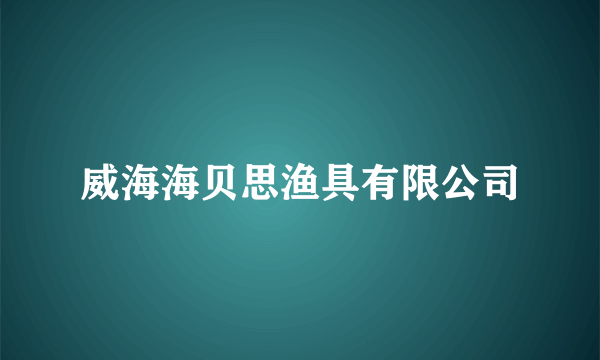 威海海贝思渔具有限公司